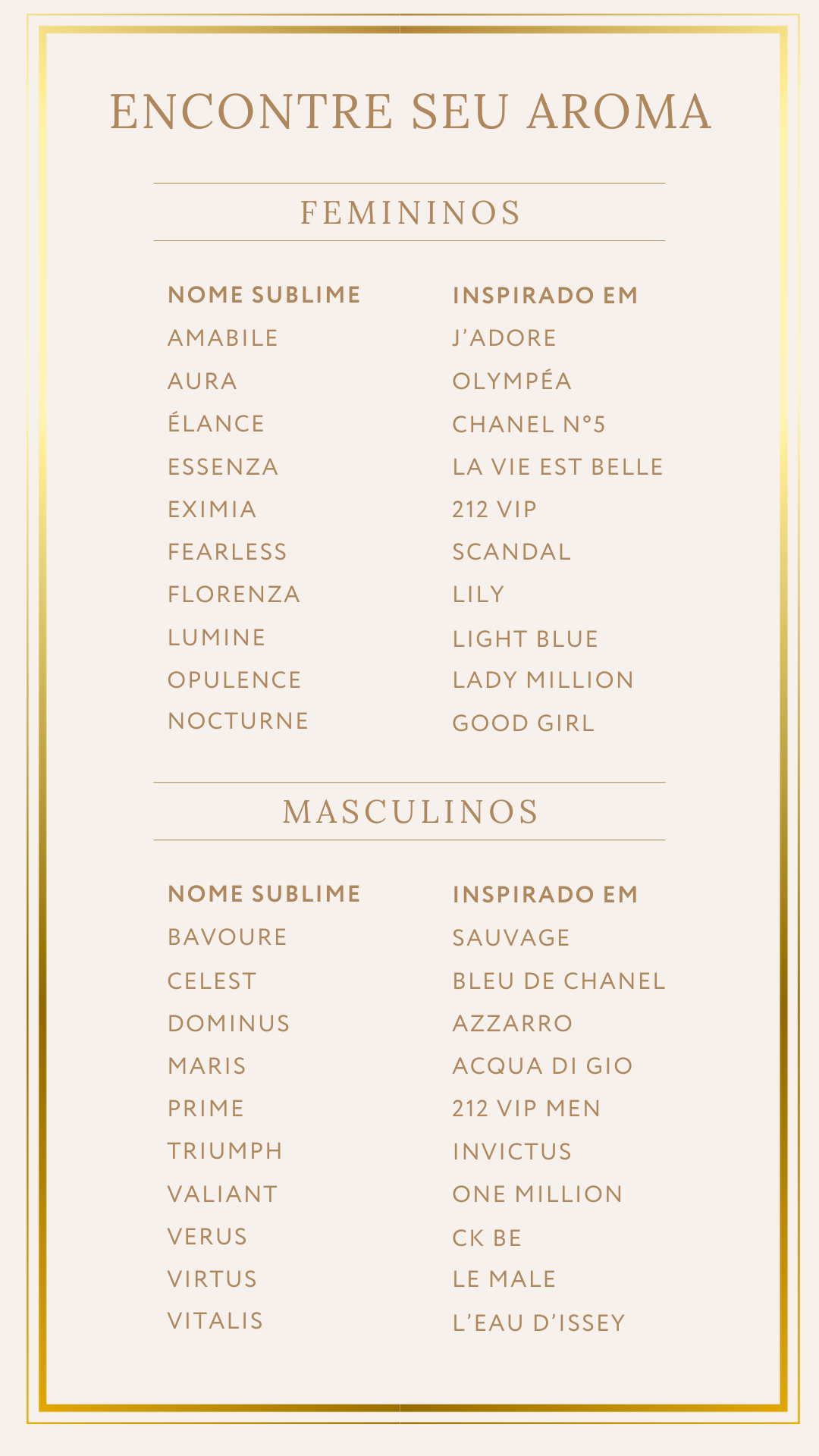 ENCONTRE SEU AROMA

FEMININOS

| NOME SUBLIME | INSPIRADO EM |
|---|---|
| AMABILE | J'ADORE |
| AURA | OLYMPÉA |
| ÉLANCE | CHANEL N°5 |
| ESSENZA | LA VIE EST BELLE |
| EXIMIA | 212 VIP |
| FEARLESS | SCANDAL |
| FLORENZA | LILY |
| LUMINE | LIGHT BLUE |
| OPULENCE | LADY MILLION |
| NOCTURNE | GOOD GIRL |

MASCULINOS

| NOME SUBLIME | INSPIRADO EM |
|---|---|
| BAVOURE | SAUVAGE |
| CELEST | BLEU DE CHANEL |
| DOMINUS | AZZARRO |
| MARIS | ACQUA DI GIO |
| PRIME | 212 VIP MEN |
| TRIUMPH | INVICTUS |
| VALIANT | ONE MILLION |
| VERUS | CK BE |
| VIRTUS | LE MALE |
| VITALIS | L'EAU D'ISSEY |